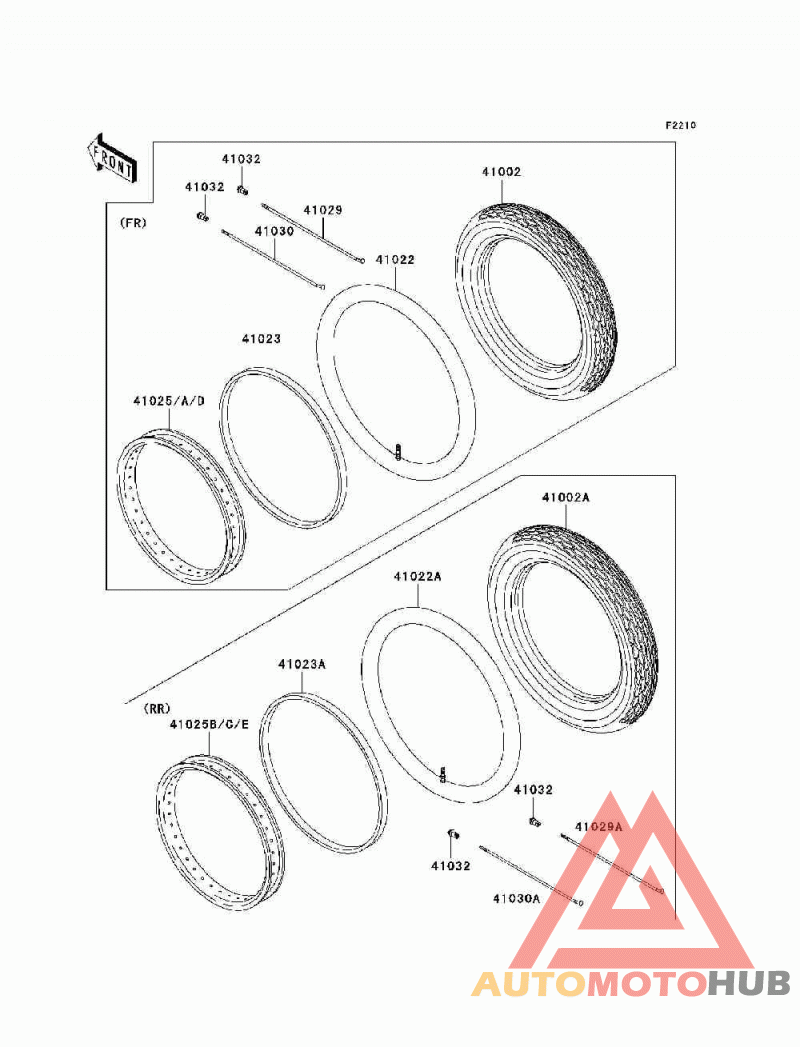 F2210

FRONT

(FR)

41032

41032

41029

41030

41002

41022

41023

41025/A/D

41002A

41022A

41023A

(RR)

41025B/C/E

41032

41029A

41032

41030A

AUTOMOTOHUB